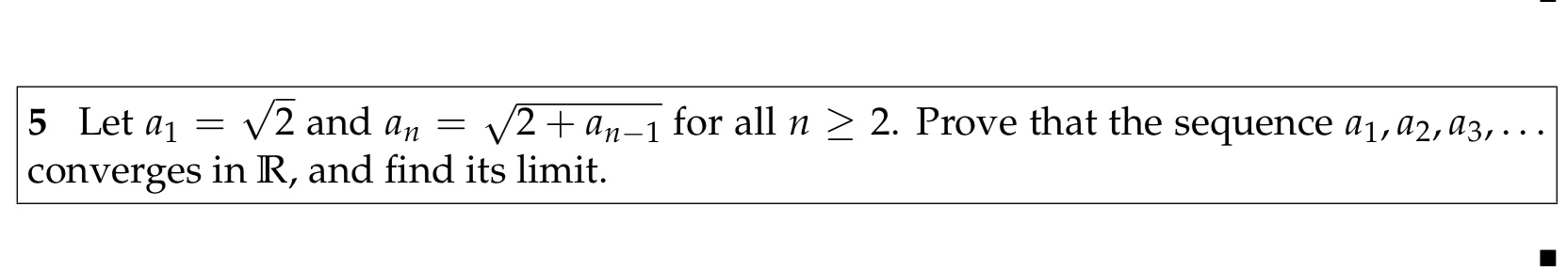 **5** Let $a_1 = \sqrt{2}$ and $a_n = \sqrt{2 + a_{n-1}}$ for all $n \geq 2$. Prove that the sequence $a_1, a_2, a_3, \ldots$ converges in $\mathbb{R}$, and find its limit.

■